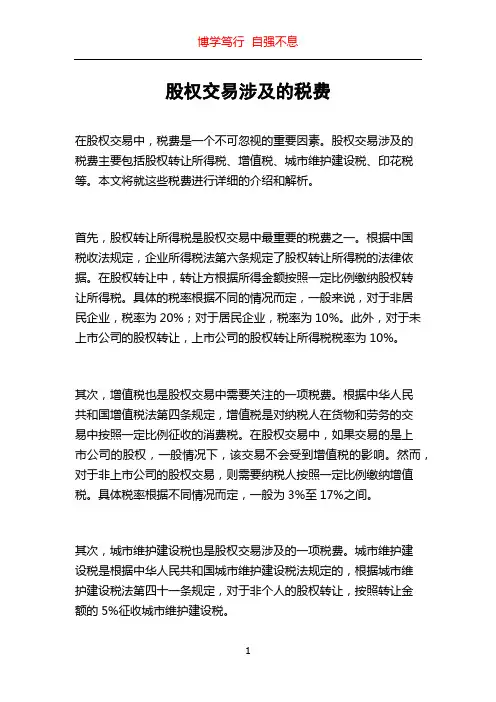 博学笃行 自强不息

股权交易涉及的税费

在股权交易中，税费是一个不可忽视的重要因素。股权交易涉及的税费主要包括股权转让所得税、增值税、城市维护建设税、印花税等。本文将就这些税费进行详细的介绍和解析。

首先，股权转让所得税是股权交易中最重要的税费之一。根据中国税收法规定，企业所得税法第六条规定了股权转让所得税的法律依据。在股权转让中，转让方根据所得金额按照一定比例缴纳股权转让所得税。具体的税率根据不同的情况而定，一般来说，对于非居民企业，税率为 20%；对于居民企业，税率为 10%。此外，对于未上市公司的股权转让，上市公司的股权转让所得税税率为 10%。

其次，增值税也是股权交易中需要关注的一项税费。根据中华人民共和国增值税法第四条规定，增值税是对纳税人在货物和劳务的交易中按照一定比例征收的消费税。在股权交易中，如果交易的是上市公司的股权，一般情况下，该交易不会受到增值税的影响。然而，对于非上市公司的股权交易，则需要纳税人按照一定比例缴纳增值税。具体税率根据不同情况而定，一般为 3%至 17%之间。

其次，城市维护建设税也是股权交易涉及的一项税费。城市维护建设税是根据中华人民共和国城市维护建设税法规定的，根据城市维护建设税法第四十一条规定，对于非个人的股权转让，按照转让金额的 5%征收城市维护建设税。

1